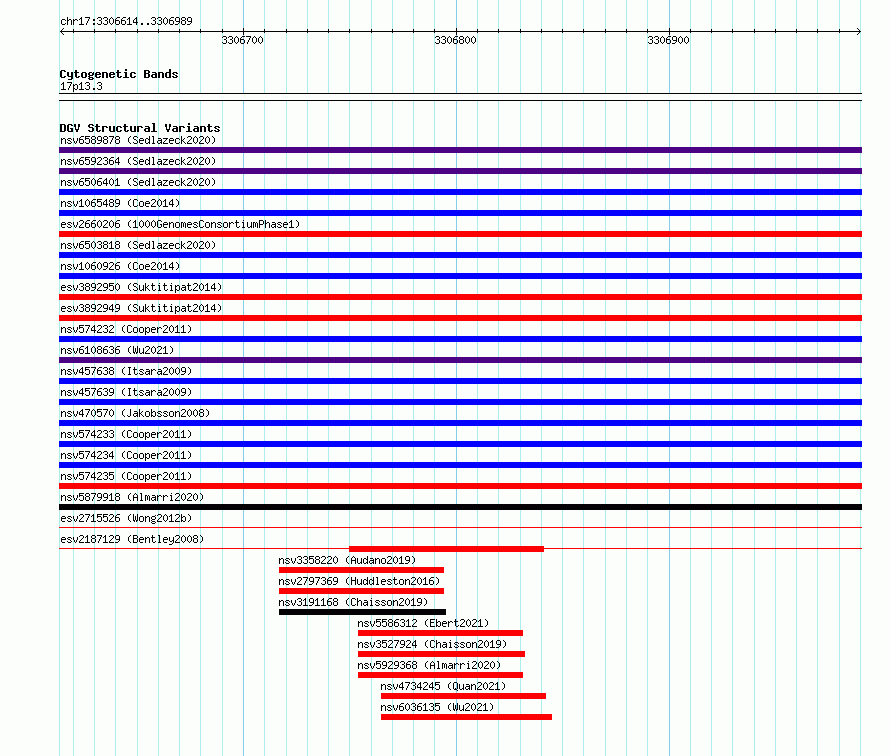 chr17:3306614..3306989

3306700
3306800
3306900

Cytogenetic Bands
17p13.3

DGV Structural Variants
nsv6589878 (Sedlazeck2020)
nsv6592364 (Sedlazeck2020)
nsv6506401 (Sedlazeck2020)
nsv1065489 (Coe2014)
esv2660206 (1000GenomesConsortiumPhase1)
nsv6503818 (Sedlazeck2020)
nsv1060926 (Coe2014)
esv3892950 (Suktitipat2014)
esv3892949 (Suktitipat2014)
nsv574232 (Cooper2011)
nsv6108636 (Wu2021)
nsv457638 (Itsara2009)
nsv457639 (Itsara2009)
nsv470570 (Jakobsson2008)
nsv574233 (Cooper2011)
nsv574234 (Cooper2011)
nsv574235 (Cooper2011)
nsv5879918 (Almarri2020)
esv2715526 (Wong2012b)
esv2187129 (Bentley2008)
nsv3358220 (Audano2019)
nsv2797369 (Huddleston2016)
nsv3191168 (Chaisson2019)
nsv5586312 (Ebert2021)
nsv3527924 (Chaisson2019)
nsv5929368 (Almarri2020)
nsv4734245 (Quan2021)
nsv6036135 (Wu2021)